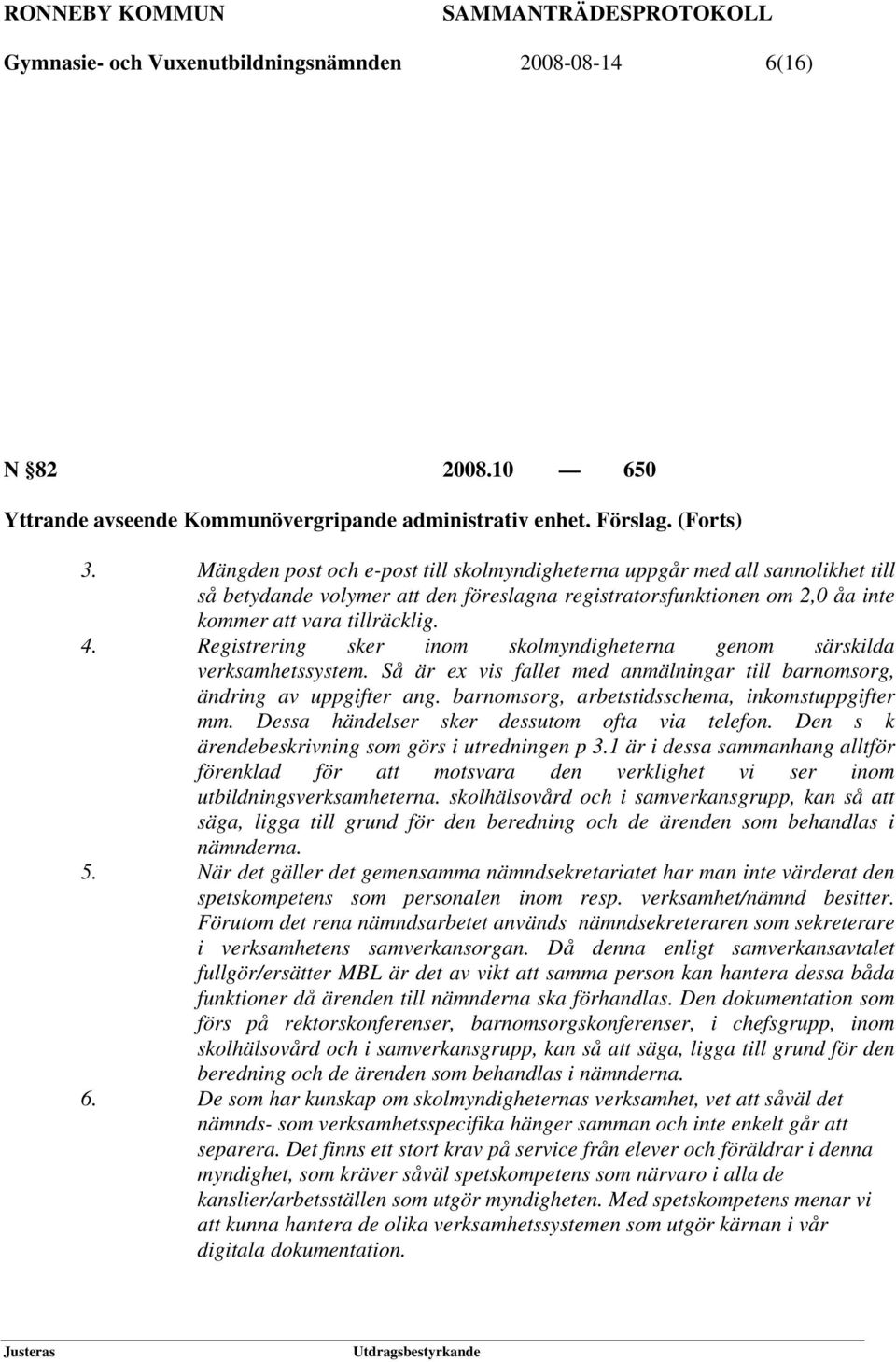 RONNEBY KOMMUN SAMMANTRÄDESPROTOKOLL
Gymnasie- och Vuxenutbildningsnämnden 2008-08-14 6(16)

N §82 2008.10 — 650
Yttrande avseende Kommunövergripande administrativ enhet. Förslag. (Forts)

3. Mängden post och e-post till skolmyndigheterna uppgår med all sannolikhet till så betydande volymer att den föreslagna registratorsfunktionen om 2,0 åa inte kommer att vara tillräcklig.
4. Registrering sker inom skolmyndigheterna genom särskilda verksamhetssystem. Så är ex vis fallet med anmälningar till barnomsorg, ändring av uppgifter ang. barnomsorg, arbetstidsschema, inkomstuppgifter mm. Dessa händelser sker dessutom ofta via telefon. Den s k ärendebeskrivning som görs i utredningen p 3.1 är i dessa sammanhang alltför förenklad för att motsvara den verklighet vi ser inom utbildningsverksamheterna. skolhälsovård och i samverkansgrupp, kan så att säga, ligga till grund för den beredning och de ärenden som behandlas i nämnderna.
5. När det gäller det gemensamma nämndsekretariatet har man inte värderat den spetskompetens som personalen inom resp. verksamhet/nämnd besitter. Förutom det rena nämndsarbetet används nämndsekreteraren som sekreterare i verksamhetens samverkansorgan. Då denna enligt samverkansavtalet fullgör/ersätter MBL är det av vikt att samma person kan hantera dessa båda funktioner då ärenden till nämnderna ska förhandlas. Den dokumentation som förs på rektorskonferenser, barnomsorgskonferenser, i chefsgrupp, inom skolhälsovård och i samverkansgrupp, kan så att säga, ligga till grund för den beredning och de ärenden som behandlas i nämnderna.
6. De som har kunskap om skolmyndigheternas verksamhet, vet att såväl det nämnds- som verksamhetsspecifika hänger samman och inte enkelt går att separera. Det finns ett stort krav på service från elever och föräldrar i denna myndighet, som kräver såväl spetskompetens som närvaro i alla de kanslier/arbetsställen som utgör myndigheten. Med spetskompetens menar vi att kunna hantera de olika verksamhetssystemen som utgör kärnan i vår digitala dokumentation.

Justeras Utdragsbestyrkande